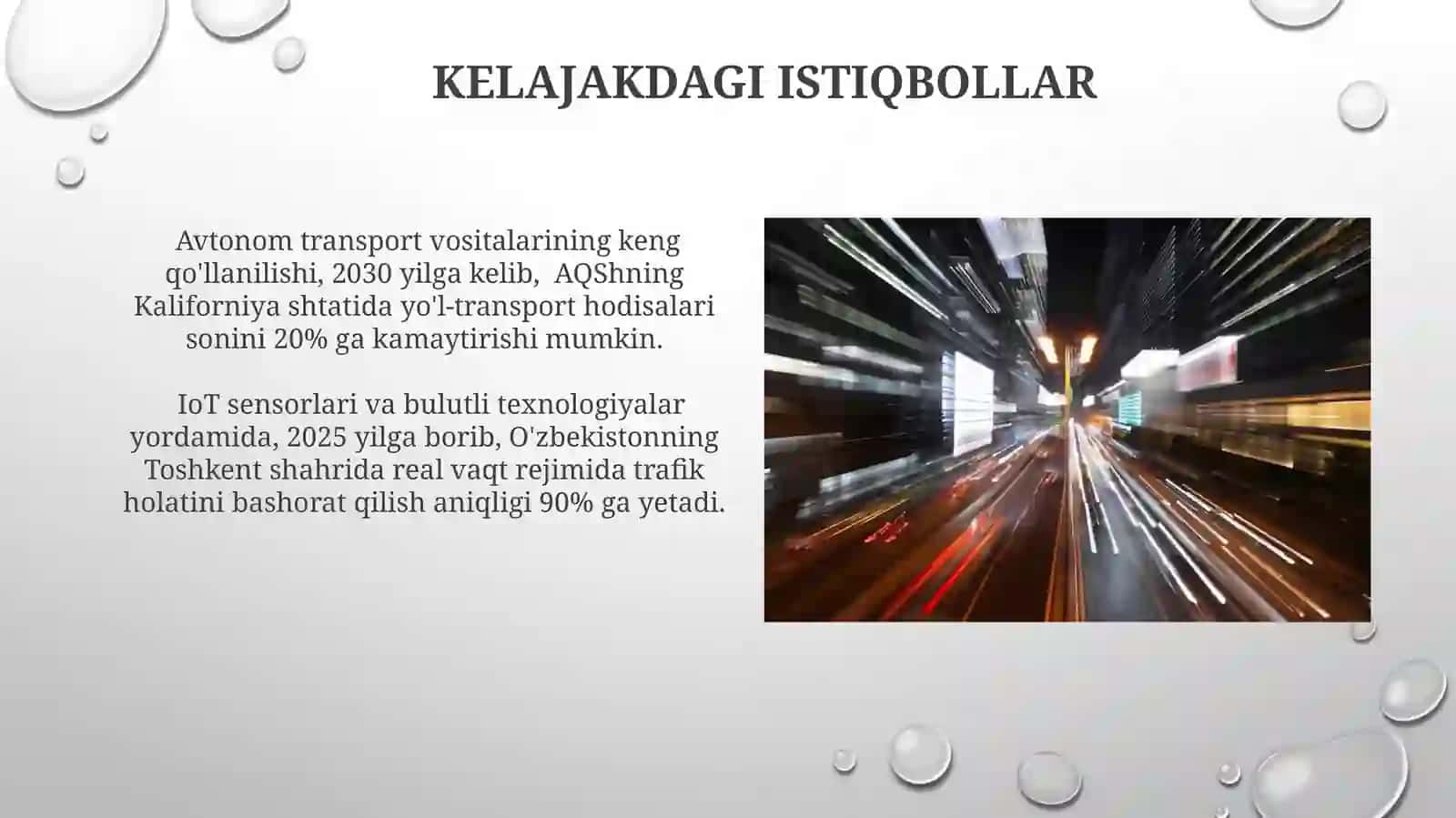 KELAJAKDAGI ISTIQBOLLAR

Avtonom transport vositalarining keng qo'llanilishi, 2030 yilga kelib,  AQShning Kaliforniya shtatida yo'l-transport hodisalari sonini 20% ga kamaytirishi mumkin.

IoT sensorlari va bulutli texnologiyalar yordamida, 2025 yilga borib, O'zbekistonning Toshkent shahrida real vaqt rejimida trafik holatini bashorat qilish aniqligi 90% ga yetadi.